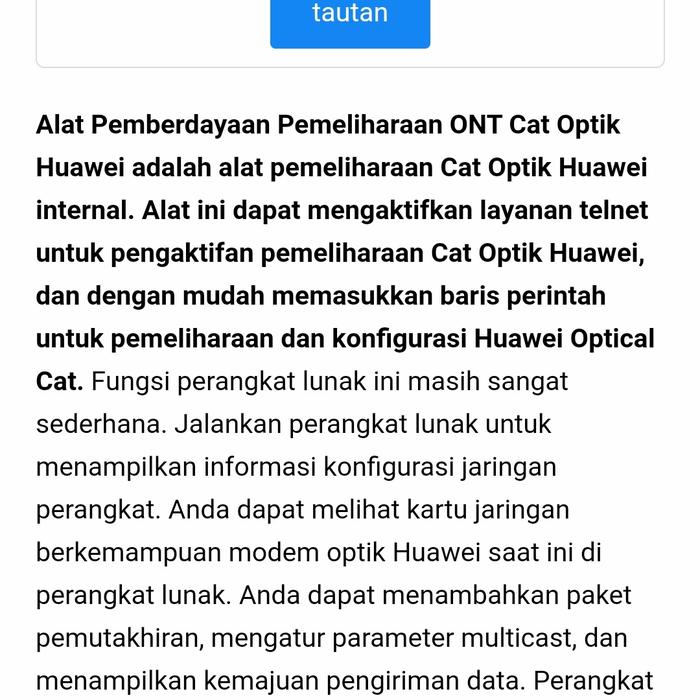 tautan

Alat Pemberdayaan Pemeliharaan ONT Cat Optik Huawei adalah alat pemeliharaan Cat Optik Huawei internal. Alat ini dapat mengaktifkan layanan telnet untuk pengaktifan pemeliharaan Cat Optik Huawei, dan dengan mudah memasukkan baris perintah untuk pemeliharaan dan konfigurasi Huawei Optical Cat. Fungsi perangkat lunak ini masih sangat sederhana. Jalankan perangkat lunak untuk menampilkan informasi konfigurasi jaringan perangkat. Anda dapat melihat kartu jaringan berkemampuan modem optik Huawei saat ini di perangkat lunak. Anda dapat menambahkan paket pemutakhiran, mengatur parameter multicast, dan menampilkan kemajuan pengiriman data. Perangkat